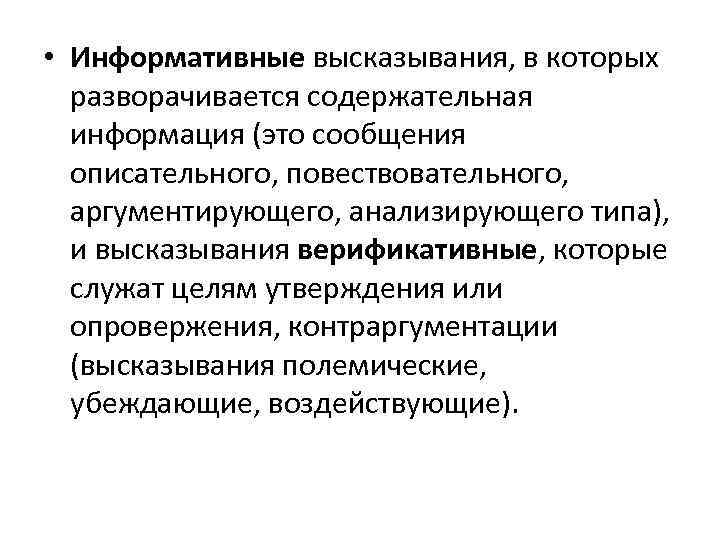 • Информативные высказывания, в которых разворачивается содержательная информация (это сообщения описательного, повествовательного, аргументирующего, анализирующего типа), и высказывания верификативные, которые служат целям утверждения или опровержения, контраргументации (высказывания полемические, убеждающие, воздействующие).